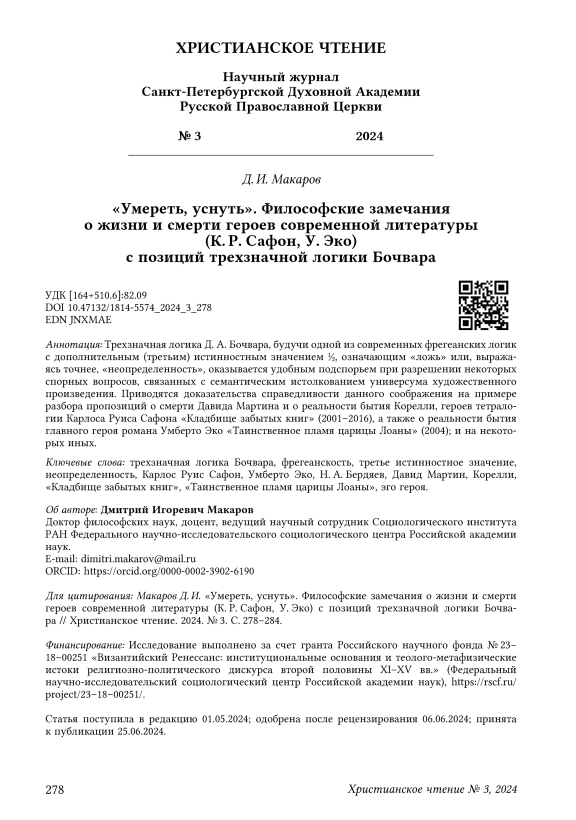 ХРИСТИАНСКОЕ ЧТЕНИЕ

Научный журнал
Санкт-Петербургской Духовной Академии
Русской Православной Церкви

№ 3 2024

Д. И. Макаров

«Умереть, уснуть». Философские замечания о жизни и смерти героев современной литературы (К. Р. Сафон, У. Эко) с позиций трехзначной логики Бочвара

УДК [164+510.6]:82.09
DOI 10.47132/1814-5574_2024_3_278
EDN JNXMAE

Аннотация: Трехзначная логика Д. А. Бочвара, будучи одной из современных фрегеанских логик с дополнительным (третьим) истинностным значением ½, означающим «ложь» или, выражаясь точнее, «неопределенность», оказывается удобным подспорьем при разрешении некоторых спорных вопросов, связанных с семантическим истолкованием универсума художественного произведения. Приводятся доказательства справедливости данного соображения на примере разбора пропозиций о смерти Давида Мартина и о реальности бытия Корелли, героев тетралогии Карлоса Руиса Сафона «Кладбище забытых книг» (2001–2016), а также о реальности бытия главного героя романа Умберто Эко «Таинственное пламя царицы Лоаны» (2004); и на некоторых иных.

Ключевые слова: трехзначная логика Бочвара, фрегеанскость, третье истинностное значение, неопределенность, Карлос Руис Сафон, Умберто Эко, Н. А. Бердяев, Давид Мартин, Корелли, «Кладбище забытых книг», «Таинственное пламя царицы Лоаны», эго героя.

Об авторе: Дмитрий Игоревич Макаров
Доктор философских наук, доцент, ведущий научный сотрудник Социологического института РАН Федерального научно-исследовательского социологического центра Российской академии наук.
E-mail: dimitri.makarov@mail.ru
ORCID: https://orcid.org/0000-0002-3902-6190

Для цитирования: Макаров Д. И. «Умереть, уснуть». Философские замечания о жизни и смерти героев современной литературы (К. Р. Сафон, У. Эко) с позиций трехзначной логики Бочвара // Христианское чтение. 2024. № 3. С. 278–284.

Финансирование: Исследование выполнено за счет гранта Российского научного фонда № 23–18–00251 «Византийский Ренессанс: институциональные основания и теолого-метафизические истоки религиозно-политического дискурса второй половины XI–XV вв.» (Федеральный научно-исследовательский социологический центр Российской академии наук), https://rscf.ru/project/23-18-00251/.

Статья поступила в редакцию 01.05.2024; одобрена после рецензирования 06.06.2024; принята к публикации 25.06.2024.

278 Христианское чтение № 3, 2024